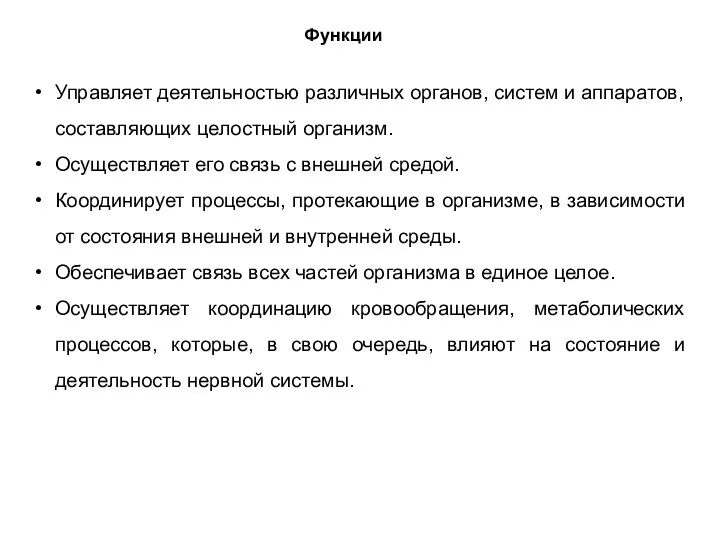 Функции

• Управляет деятельностью различных органов, систем и аппаратов, составляющих целостный организм.
• Осуществляет его связь с внешней средой.
• Координирует процессы, протекающие в организме, в зависимости от состояния внешней и внутренней среды.
• Обеспечивает связь всех частей организма в единое целое.
• Осуществляет координацию кровообращения, метаболических процессов, которые, в свою очередь, влияют на состояние и деятельность нервной системы.